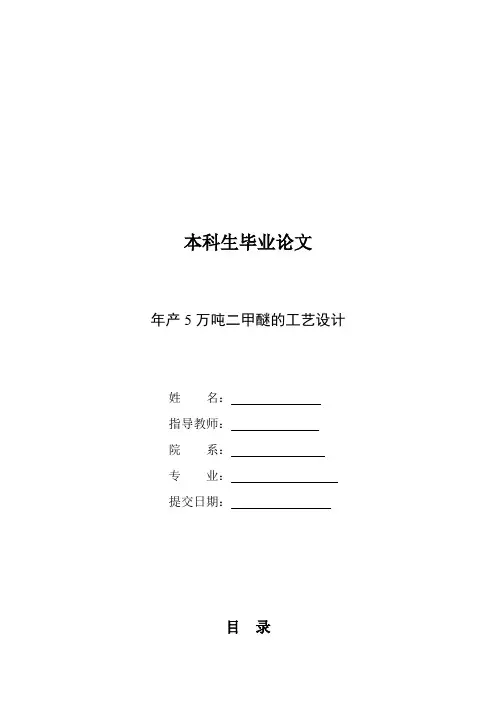 本科生毕业论文

年产5万吨二甲醚的工艺设计

姓 名：____
指导教师：____
院 系：____
专 业：____
提交日期：____

目 录